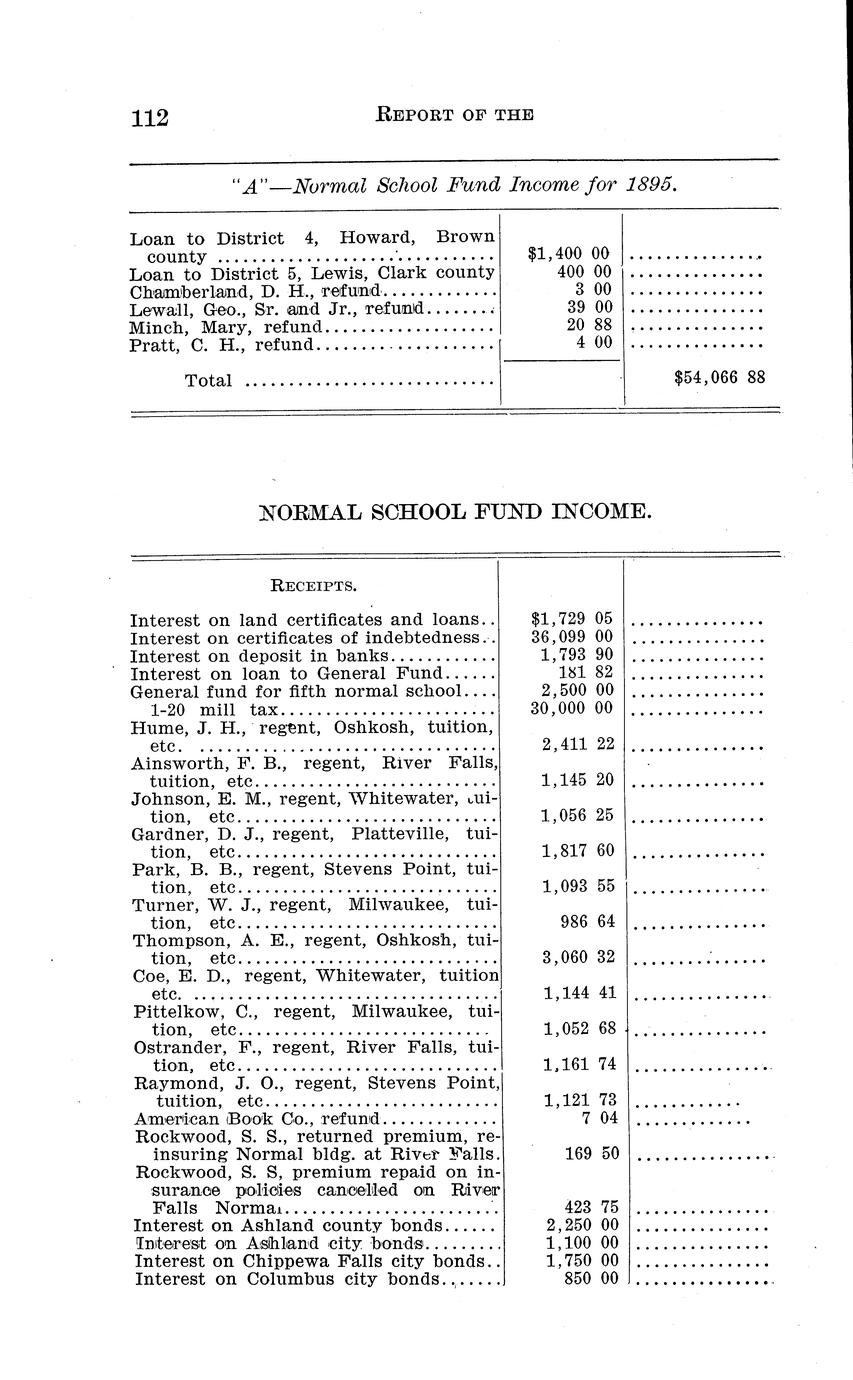 112 REPORT OF THE

"A"—Normal School Fund Income for 1895.

| | | |
|---|---|---|
| Loan to District 4, Howard, Brown county | $1,400 00 | |
| Loan to District 5, Lewis, Clark county | 400 00 | |
| Chamberland, D. H., refund | 3 00 | |
| Lewall, Geo., Sr. and Jr., refund | 39 00 | |
| Minch, Mary, refund | 20 88 | |
| Pratt, C. H., refund | 4 00 | |
| Total | | $54,066 88 |

NORMAL SCHOOL FUND INCOME.

| RECEIPTS. | | |
|---|---|---|
| Interest on land certificates and loans | $1,729 05 | |
| Interest on certificates of indebtedness | 36,099 00 | |
| Interest on deposit in banks | 1,793 90 | |
| Interest on loan to General Fund | 181 82 | |
| General fund for fifth normal school | 2,500 00 | |
| 1-20 mill tax | 30,000 00 | |
| Hume, J. H., regent, Oshkosh, tuition, etc. | 2,411 22 | |
| Ainsworth, F. B., regent, River Falls, tuition, etc | 1,145 20 | |
| Johnson, E. M., regent, Whitewater, tuition, etc | 1,056 25 | |
| Gardner, D. J., regent, Platteville, tuition, etc | 1,817 60 | |
| Park, B. B., regent, Stevens Point, tuition, etc | 1,093 55 | |
| Turner, W. J., regent, Milwaukee, tuition, etc | 986 64 | |
| Thompson, A. E., regent, Oshkosh, tuition, etc | 3,060 32 | |
| Coe, E. D., regent, Whitewater, tuition etc. | 1,144 41 | |
| Pittelkow, C., regent, Milwaukee, tuition, etc | 1,052 68 | |
| Ostrander, F., regent, River Falls, tuition, etc | 1,161 74 | |
| Raymond, J. O., regent, Stevens Point, tuition, etc | 1,121 73 | |
| American Book Co., refund | 7 04 | |
| Rockwood, S. S., returned premium, reinsuring Normal bldg. at River Falls. | 169 50 | |
| Rockwood, S. S, premium repaid on insurance policies cancelled on River Falls Normal | 423 75 | |
| Interest on Ashland county bonds | 2,250 00 | |
| Interest on Ashland city bonds | 1,100 00 | |
| Interest on Chippewa Falls city bonds | 1,750 00 | |
| Interest on Columbus city bonds | 850 00 | |